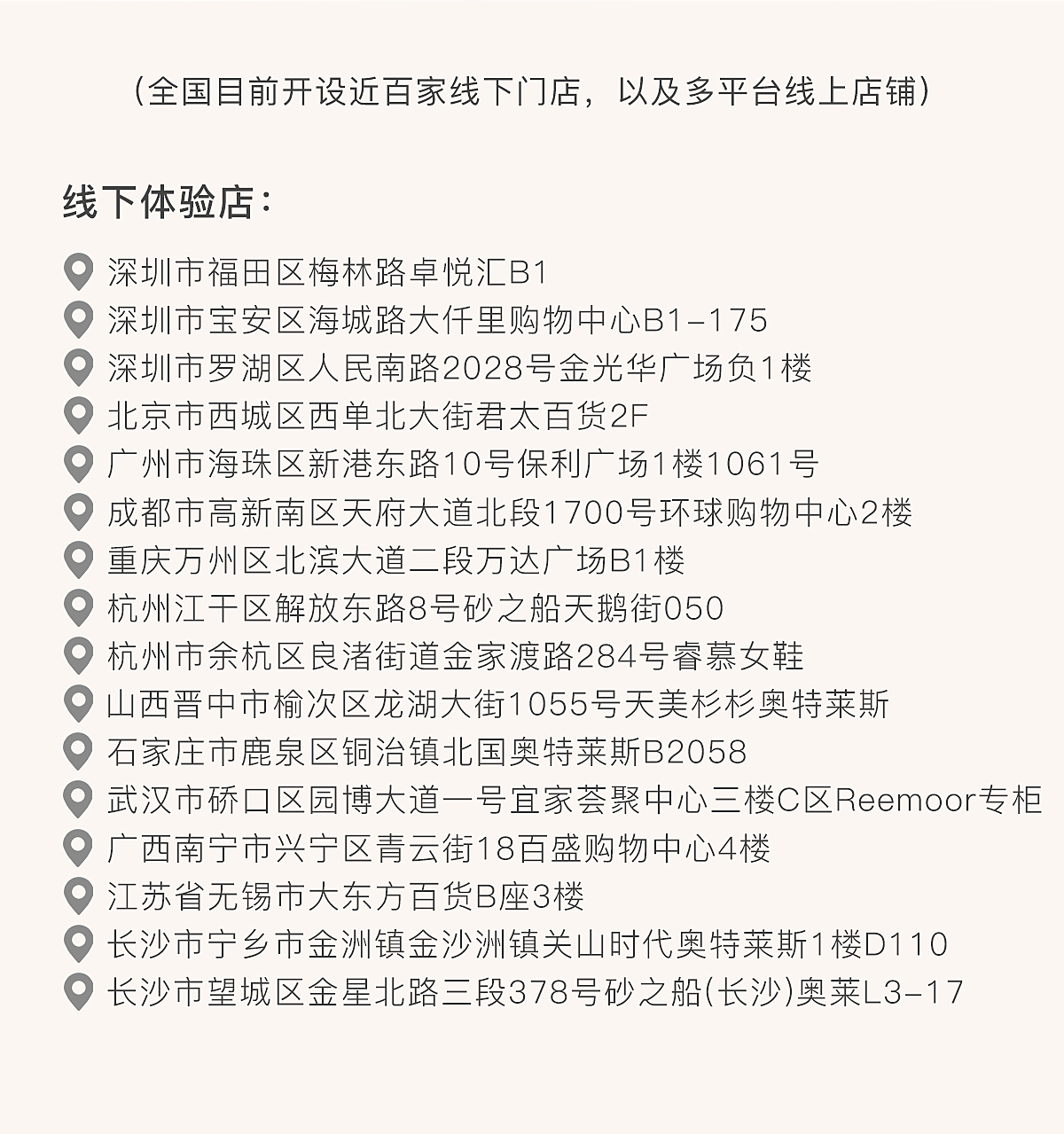 （全国目前开设近百家线下门店，以及多平台线上店铺）

线下体验店：

深圳市福田区梅林路卓悦汇B1
深圳市宝安区海城路大仟里购物中心B1-175
深圳市罗湖区人民南路2028号金光华广场负1楼
北京市西城区西单北大街君太百货2F
广州市海珠区新港东路10号保利广场1楼1061号
成都市高新南区天府大道北段1700号环球购物中心2楼
重庆万州区北滨大道二段万达广场B1楼
杭州江干区解放东路8号砂之船天鹅街050
杭州市余杭区良渚街道金家渡路284号睿慕女鞋
山西晋中市榆次区龙湖大街1055号天美杉杉奥特莱斯
石家庄市鹿泉区铜冶镇北国奥特莱斯B2058
武汉市硚口区园博大道一号宜家荟聚中心三楼C区Reemoor专柜
广西南宁市兴宁区青云街18百盛购物中心4楼
江苏省无锡市大东方百货B座3楼
长沙市宁乡市金洲镇金沙洲镇关山时代奥特莱斯1楼D110
长沙市望城区金星北路三段378号砂之船(长沙)奥莱L3-17